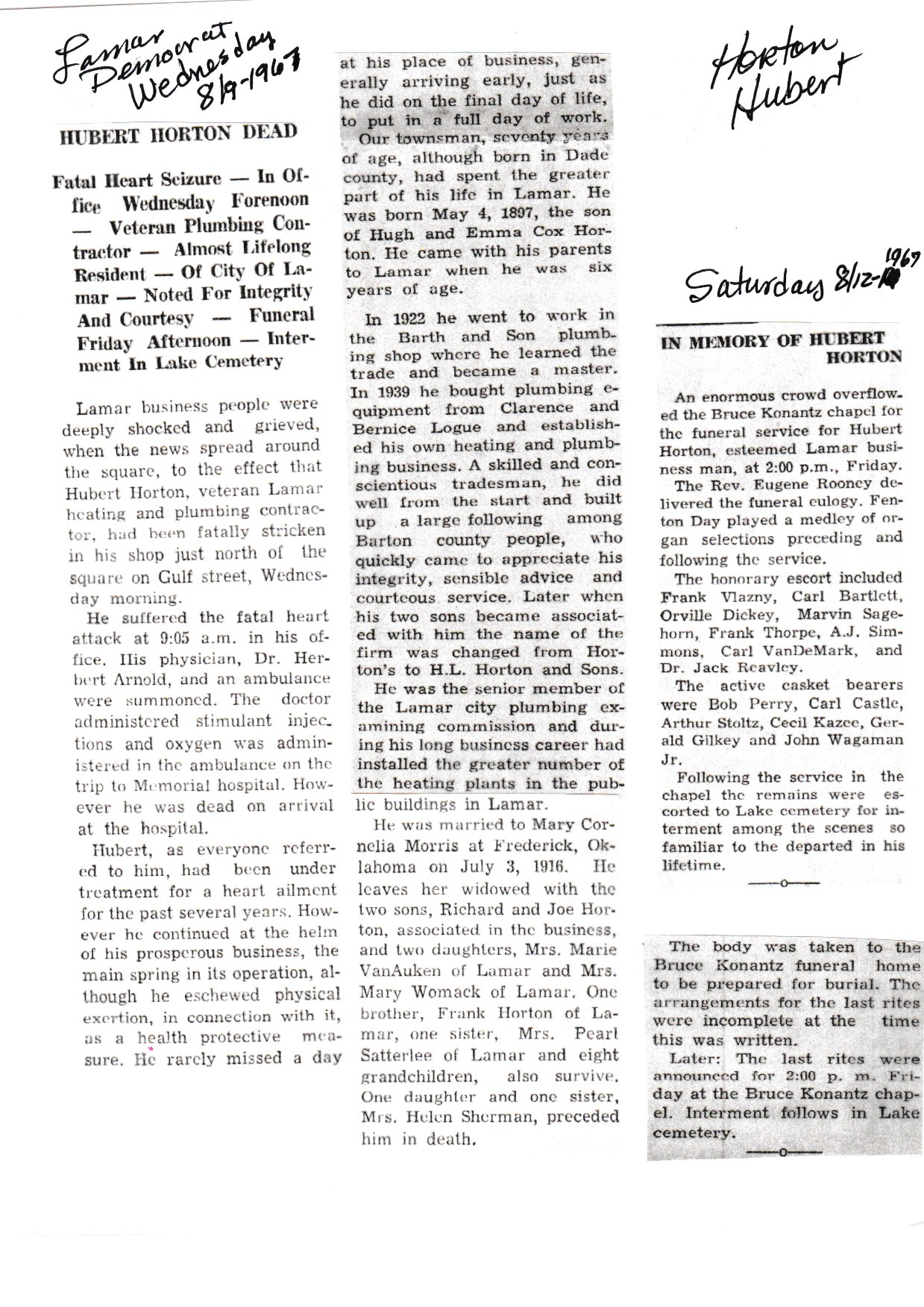 Lamar Democrat Wednesday 8/9-1967

HUBERT HORTON DEAD

Fatal Heart Seizure — In Office Wednesday Forenoon — Veteran Plumbing Contractor — Almost Lifelong Resident — Of City Of Lamar — Noted For Integrity And Courtesy — Funeral Friday Afternoon — Interment In Lake Cemetery

Lamar business people were deeply shocked and grieved, when the news spread around the square, to the effect that Hubert Horton, veteran Lamar heating and plumbing contractor, had been fatally stricken in his shop just north of the square on Gulf street, Wednesday morning.

He suffered the fatal heart attack at 9:05 a.m. in his office. His physician, Dr. Herbert Arnold, and an ambulance were summoned. The doctor administered stimulant injections and oxygen was administered in the ambulance on the trip to Memorial hospital. However he was dead on arrival at the hospital.

Hubert, as everyone referred to him, had been under treatment for a heart ailment for the past several years. However he continued at the helm of his prosperous business, the main spring in its operation, although he eschewed physical exertion, in connection with it, as a health protective measure. He rarely missed a day at his place of business, generally arriving early, just as he did on the final day of life, to put in a full day of work.

Our townsman, seventy years of age, although born in Dade county, had spent the greater part of his life in Lamar. He was born May 4, 1897, the son of Hugh and Emma Cox Horton. He came with his parents to Lamar when he was six years of age.

In 1922 he went to work in the Barth and Son plumbing shop where he learned the trade and became a master. In 1939 he bought plumbing equipment from Clarence and Bernice Logue and established his own heating and plumbing business. A skilled and conscientious tradesman, he did well from the start and built up a large following among Barton county people, who quickly came to appreciate his integrity, sensible advice and courteous service. Later when his two sons became associated with him the name of the firm was changed from Horton's to H.L. Horton and Sons.

He was the senior member of the Lamar city plumbing examining commission and during his long business career had installed the greater number of the heating plants in the public buildings in Lamar.

He was married to Mary Cornelia Morris at Frederick, Oklahoma on July 3, 1916. He leaves her widowed with the two sons, Richard and Joe Horton, associated in the business, and two daughters, Mrs. Marie VanAuken of Lamar and Mrs. Mary Womack of Lamar. One brother, Frank Horton of Lamar, one sister, Mrs. Pearl Satterlee of Lamar and eight grandchildren, also survive. One daughter and one sister, Mrs. Helen Sherman, preceded him in death.

Horton Hubert

Saturday 8/12-1967

IN MEMORY OF HUBERT HORTON

An enormous crowd overflowed the Bruce Konantz chapel for the funeral service for Hubert Horton, esteemed Lamar business man, at 2:00 p.m., Friday.

The Rev. Eugene Rooney delivered the funeral eulogy. Fenton Day played a medley of organ selections preceding and following the service.

The honorary escort included Frank Vlazny, Carl Bartlett, Orville Dickey, Marvin Sagehorn, Frank Thorpe, A.J. Simmons, Carl VanDeMark, and Dr. Jack Reavley.

The active casket bearers were Bob Perry, Carl Castle, Arthur Stoltz, Cecil Kazee, Gerald Gilkey and John Wagaman Jr.

Following the service in the chapel the remains were escorted to Lake cemetery for interment among the scenes so familiar to the departed in his lifetime.

—o—

The body was taken to the Bruce Konantz funeral home to be prepared for burial. The arrangements for the last rites were incomplete at the time this was written.

Later: The last rites were announced for 2:00 p. m. Friday at the Bruce Konantz chapel. Interment follows in Lake cemetery.

—o—